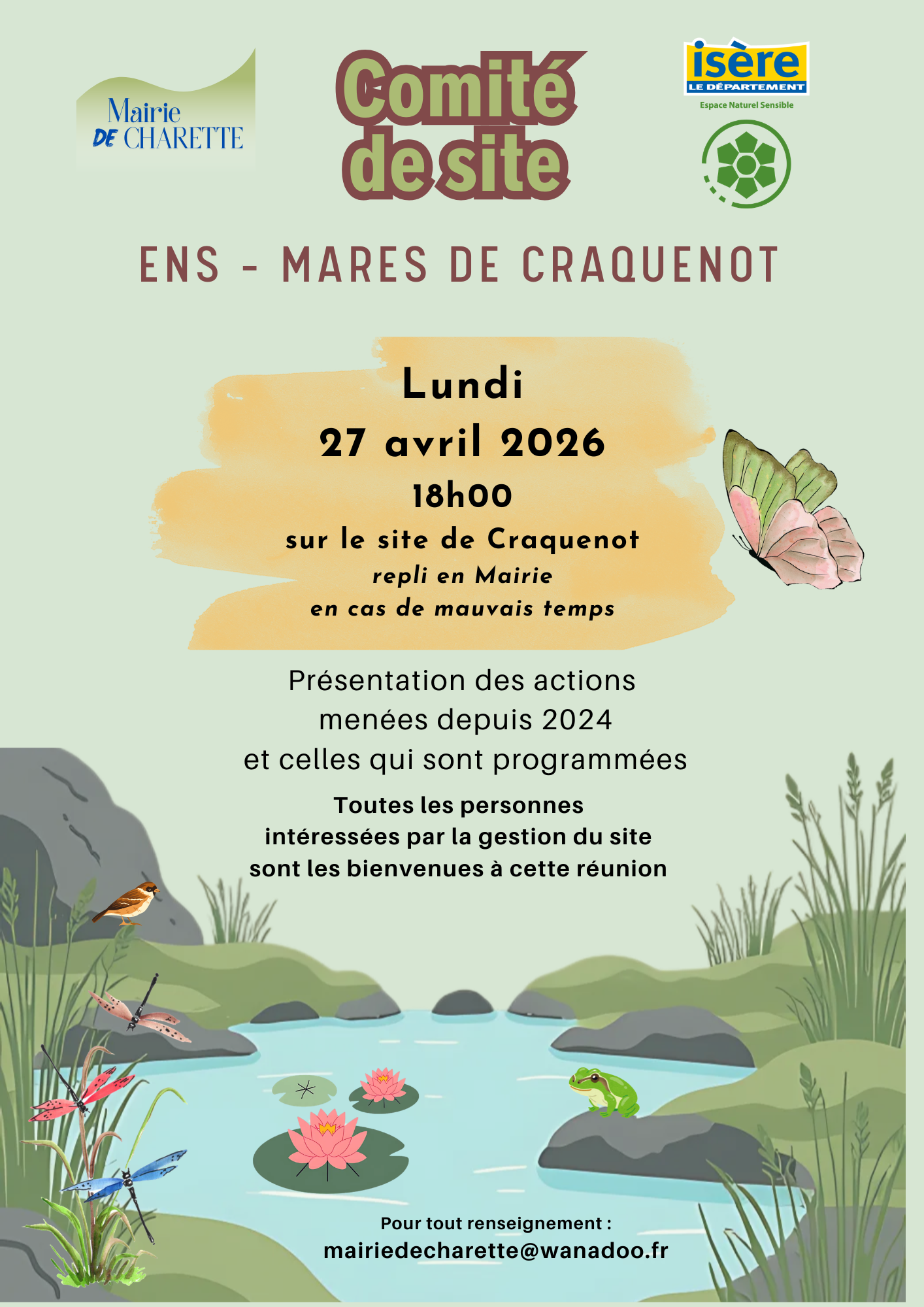 Mairie DE CHARETTE

Comité de site

isère
LE DÉPARTEMENT
Espace Naturel Sensible

ENS - MARES DE CRAQUENOT

Lundi
27 avril 2026
18h00
sur le site de Craquenot
repli en Mairie
en cas de mauvais temps

Présentation des actions menées depuis 2024 et celles qui sont programmées

Toutes les personnes intéressées par la gestion du site sont les bienvenues à cette réunion

Pour tout renseignement :
mairiedecharette@wanadoo.fr